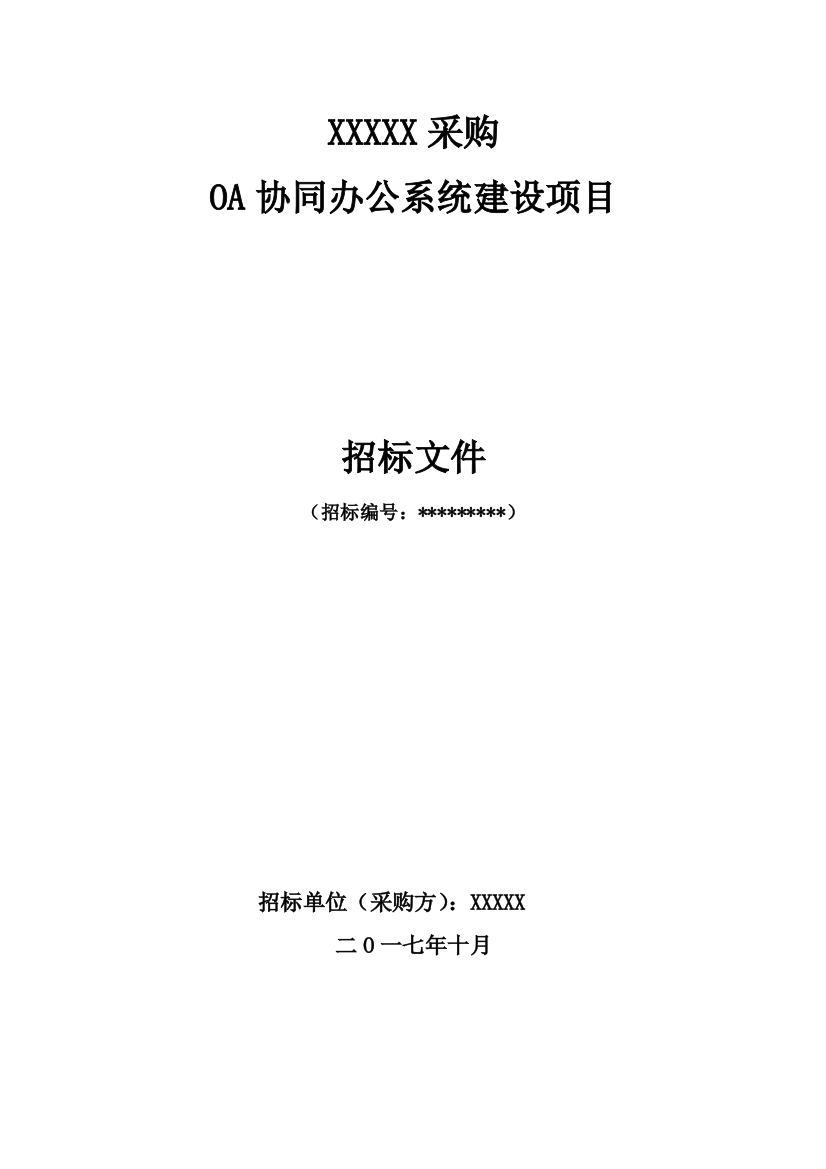 XXXXX 采购

OA 协同办公系统建设项目

招标文件

（招标编号：*********）

招标单位（采购方）：XXXXX

二 0 一七年十月